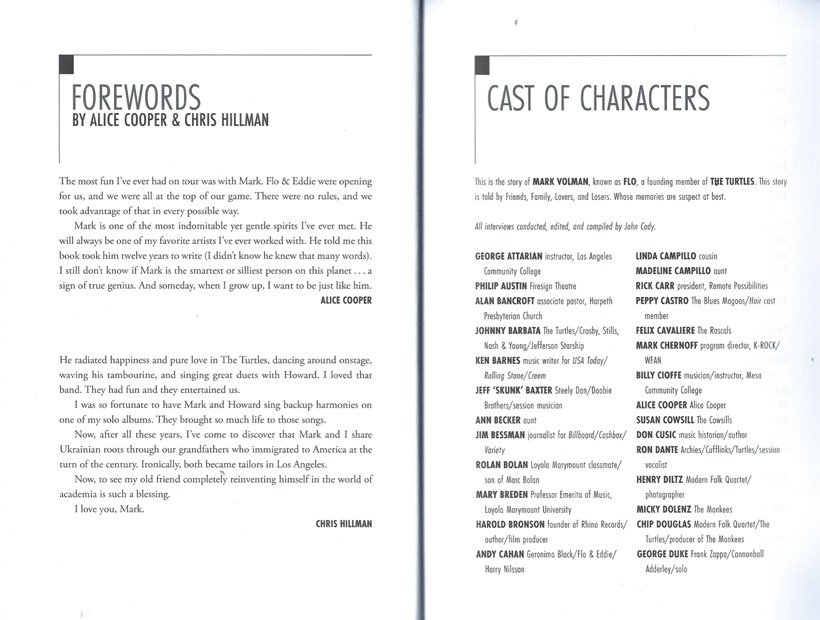 FOREWORDS
BY ALICE COOPER & CHRIS HILLMAN

The most fun I've ever had on tour was with Mark. Flo & Eddie were opening for us, and we were all at the top of our game. There were no rules, and we took advantage of that in every possible way.

Mark is one of the most indomitable yet gentle spirits I've ever met. He will always be one of my favorite artists I've ever worked with. He told me this book took him twelve years to write (I didn't know he knew that many words). I still don't know if Mark is the smartest or silliest person on this planet . . . a sign of true genius. And someday, when I grow up, I want to be just like him.

ALICE COOPER

He radiated happiness and pure love in The Turtles, dancing around onstage, waving his tambourine, and singing great duets with Howard. I loved that band. They had fun and they entertained us.

I was so fortunate to have Mark and Howard sing backup harmonies on one of my solo albums. They brought so much life to those songs.

Now, after all these years, I've come to discover that Mark and I share Ukrainian roots through our grandfathers who immigrated to America at the turn of the century. Ironically, both became tailors in Los Angeles.

Now, to see my old friend completely reinventing himself in the world of academia is such a blessing.

I love you, Mark.

CHRIS HILLMAN

CAST OF CHARACTERS

This is the story of MARK VOLMAN, known as FLO, a founding member of THE TURTLES. This story is told by Friends, Family, Lovers, and Losers. Whose memories are suspect at best.

All interviews conducted, edited, and compiled by John Cody.

GEORGE ATTARIAN instructor, Los Angeles Community College
PHILIP AUSTIN Firesign Theatre
ALAN BANCROFT associate pastor, Harpeth Presbyterian Church
JOHNNY BARBATA The Turtles/Crosby, Stills, Nash & Young/Jefferson Starship
KEN BARNES music writer for USA Today/Rolling Stone/Creem
JEFF 'SKUNK' BAXTER Steely Dan/Doobie Brothers/session musician
ANN BECKER aunt
JIM BESSMAN journalist for Billboard/Cashbox/Variety
ROLAN BOLAN Loyola Marymount classmate/son of Marc Bolan
MARY BREDEN Professor Emerita of Music, Loyola Marymount University
HAROLD BRONSON founder of Rhino Records/author/film producer
ANDY CAHAN Geronimo Black/Flo & Eddie/Harry Nilsson

LINDA CAMPILLO cousin
MADELINE CAMPILLO aunt
RICK CARR president, Remote Possibilities
PEPPY CASTRO The Blues Magoos/Hair cast member
FELIX CAVALIERE The Rascals
MARK CHERNOFF program director, K-ROCK/WFAN
BILLY CIOFFE musician/instructor, Mesa Community College
ALICE COOPER Alice Cooper
SUSAN COWSILL The Cowsills
DON CUSIC music historian/author
RON DANTE Archies/Cufflinks/Turtles/session vocalist
HENRY DILTZ Modern Folk Quartet/photographer
MICKY DOLENZ The Monkees
CHIP DOUGLAS Modern Folk Quartet/The Turtles/producer of The Monkees
GEORGE DUKE Frank Zappa/Cannonball Adderley/solo